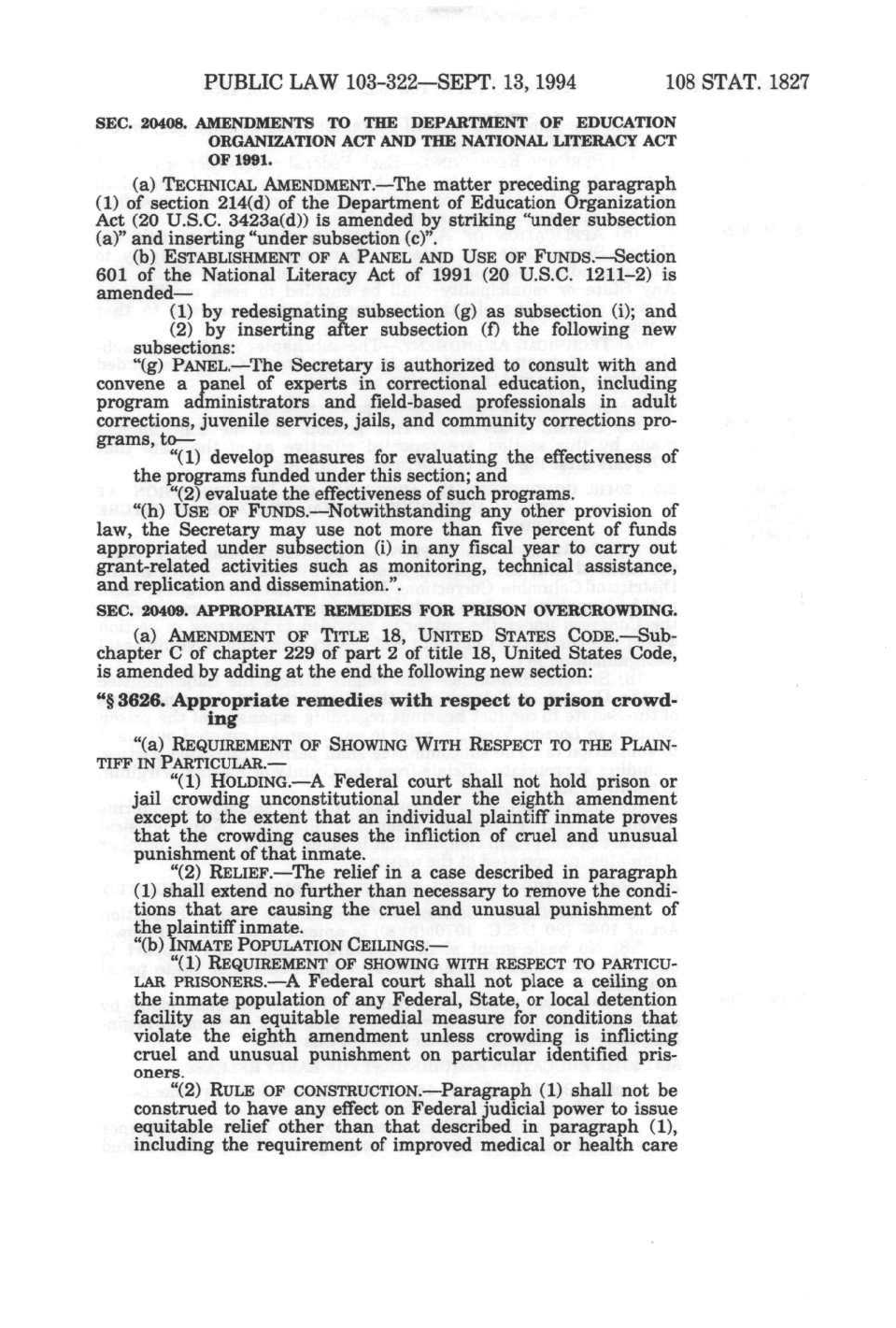 PUBLIC LAW 103-322—SEPT. 13, 1994 108 STAT. 1827

SEC. 20408. AMENDMENTS TO THE DEPARTMENT OF EDUCATION ORGANIZATION ACT AND THE NATIONAL LITERACY ACT OF 1991.

(a) TECHNICAL AMENDMENT.—The matter preceding paragraph (1) of section 214(d) of the Department of Education Organization Act (20 U.S.C. 3423a(d)) is amended by striking "under subsection (a)" and inserting "under subsection (c)".

(b) ESTABLISHMENT OF A PANEL AND USE OF FUNDS.—Section 601 of the National Literacy Act of 1991 (20 U.S.C. 1211–2) is amended—

(1) by redesignating subsection (g) as subsection (i); and

(2) by inserting after subsection (f) the following new subsections:

"(g) PANEL.—The Secretary is authorized to consult with and convene a panel of experts in correctional education, including program administrators and field-based professionals in adult corrections, juvenile services, jails, and community corrections programs, to—

"(1) develop measures for evaluating the effectiveness of the programs funded under this section; and

"(2) evaluate the effectiveness of such programs.

"(h) USE OF FUNDS.—Notwithstanding any other provision of law, the Secretary may use not more than five percent of funds appropriated under subsection (i) in any fiscal year to carry out grant-related activities such as monitoring, technical assistance, and replication and dissemination.".

SEC. 20409. APPROPRIATE REMEDIES FOR PRISON OVERCROWDING.

(a) AMENDMENT OF TITLE 18, UNITED STATES CODE.—Subchapter C of chapter 229 of part 2 of title 18, United States Code, is amended by adding at the end the following new section:

"§ 3626. Appropriate remedies with respect to prison crowding

"(a) REQUIREMENT OF SHOWING WITH RESPECT TO THE PLAINTIFF IN PARTICULAR.—

"(1) HOLDING.—A Federal court shall not hold prison or jail crowding unconstitutional under the eighth amendment except to the extent that an individual plaintiff inmate proves that the crowding causes the infliction of cruel and unusual punishment of that inmate.

"(2) RELIEF.—The relief in a case described in paragraph (1) shall extend no further than necessary to remove the conditions that are causing the cruel and unusual punishment of the plaintiff inmate.

"(b) INMATE POPULATION CEILINGS.—

"(1) REQUIREMENT OF SHOWING WITH RESPECT TO PARTICULAR PRISONERS.—A Federal court shall not place a ceiling on the inmate population of any Federal, State, or local detention facility as an equitable remedial measure for conditions that violate the eighth amendment unless crowding is inflicting cruel and unusual punishment on particular identified prisoners.

"(2) RULE OF CONSTRUCTION.—Paragraph (1) shall not be construed to have any effect on Federal judicial power to issue equitable relief other than that described in paragraph (1), including the requirement of improved medical or health care